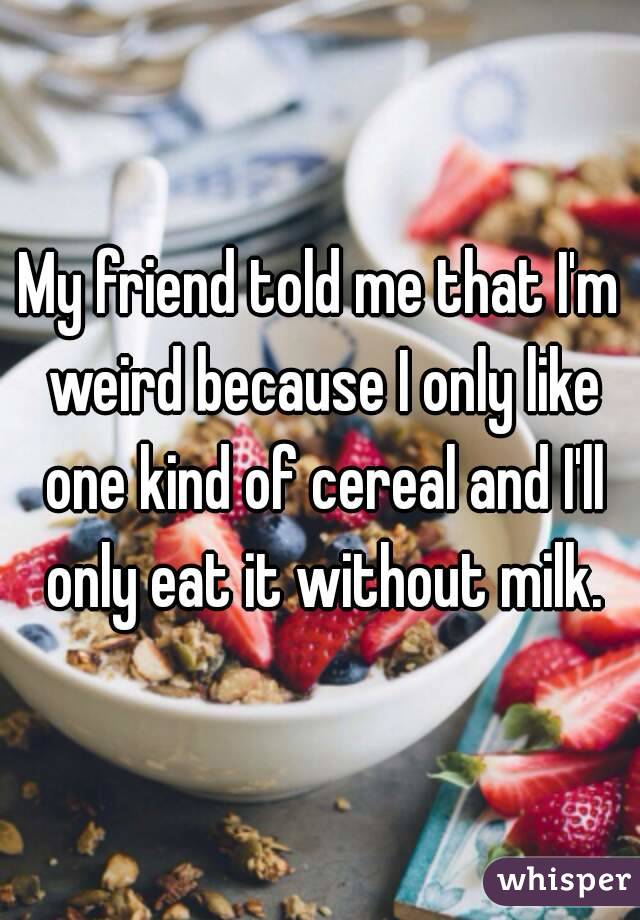 My friend told me that I'm weird because I only like one kind of cereal and I'll only eat it without milk.

whisper